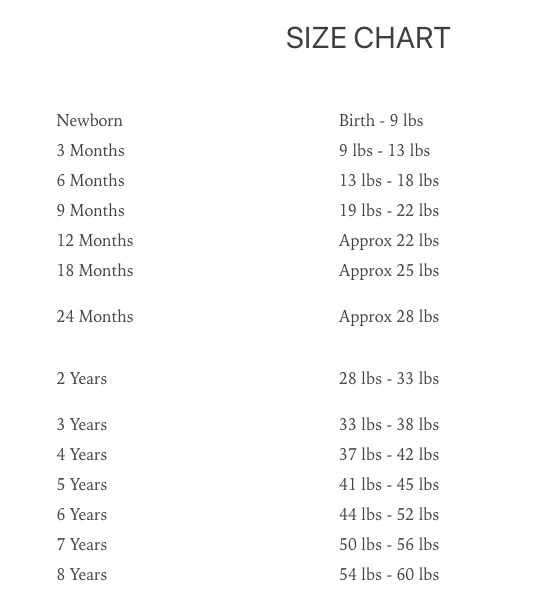 SIZE CHART

| | |
|---|---|
| Newborn | Birth - 9 lbs |
| 3 Months | 9 lbs - 13 lbs |
| 6 Months | 13 lbs - 18 lbs |
| 9 Months | 19 lbs - 22 lbs |
| 12 Months | Approx 22 lbs |
| 18 Months | Approx 25 lbs |
| 24 Months | Approx 28 lbs |
| 2 Years | 28 lbs - 33 lbs |
| 3 Years | 33 lbs - 38 lbs |
| 4 Years | 37 lbs - 42 lbs |
| 5 Years | 41 lbs - 45 lbs |
| 6 Years | 44 lbs - 52 lbs |
| 7 Years | 50 lbs - 56 lbs |
| 8 Years | 54 lbs - 60 lbs |